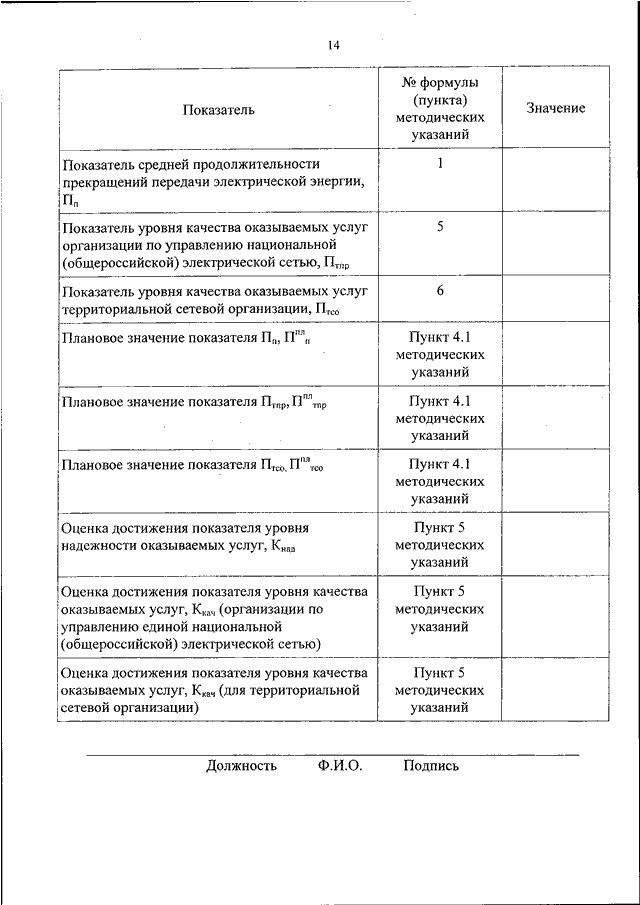 14

| Показатель | № формулы (пункта) методических указаний | Значение |
|---|---|---|
| Показатель средней продолжительности прекращений передачи электрической энергии, $П_{п}$ | 1 | |
| Показатель уровня качества оказываемых услуг организации по управлению национальной (общероссийской) электрической сетью, $П_{тпр}$ | 5 | |
| Показатель уровня качества оказываемых услуг территориальной сетевой организации, $П_{тсо}$ | 6 | |
| Плановое значение показателя $П_{п}$, $П^{пл}_{п}$ | Пункт 4.1 методических указаний | |
| Плановое значение показателя $П_{тпр}$, $П^{пл}_{тпр}$ | Пункт 4.1 методических указаний | |
| Плановое значение показателя $П_{тсо}$, $П^{пл}_{тсо}$ | Пункт 4.1 методических указаний | |
| Оценка достижения показателя уровня надежности оказываемых услуг, $К_{над}$ | Пункт 5 методических указаний | |
| Оценка достижения показателя уровня качества оказываемых услуг, $К_{кач}$ (организации по управлению единой национальной (общероссийской) электрической сетью) | Пункт 5 методических указаний | |
| Оценка достижения показателя уровня качества оказываемых услуг, $К_{кач}$ (для территориальной сетевой организации) | Пункт 5 методических указаний | |

Должность Ф.И.О. Подпись